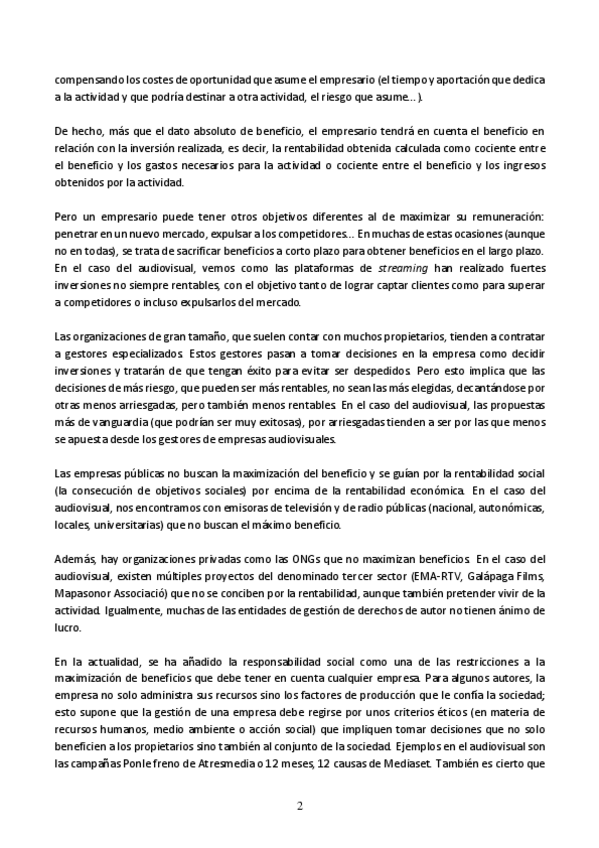 compensando los costes de oportunidad que asume el empresario (el tiempo y aportación que dedica a la actividad y que podría destinar a otra actividad, el riesgo que asume…).

De hecho, más que el dato absoluto de beneficio, el empresario tendrá en cuenta el beneficio en relación con la inversión realizada, es decir, la rentabilidad obtenida calculada como cociente entre el beneficio y los gastos necesarios para la actividad o cociente entre el beneficio y los ingresos obtenidos por la actividad.

Pero un empresario puede tener otros objetivos diferentes al de maximizar su remuneración: penetrar en un nuevo mercado, expulsar a los competidores… En muchas de estas ocasiones (aunque no en todas), se trata de sacrificar beneficios a corto plazo para obtener beneficios en el largo plazo. En el caso del audiovisual, vemos como las plataformas de streaming han realizado fuertes inversiones no siempre rentables, con el objetivo tanto de lograr captar clientes como para superar a competidores o incluso expulsarlos del mercado.

Las organizaciones de gran tamaño, que suelen contar con muchos propietarios, tienden a contratar a gestores especializados. Estos gestores pasan a tomar decisiones en la empresa como decidir inversiones y tratarán de que tengan éxito para evitar ser despedidos. Pero esto implica que las decisiones de más riesgo, que pueden ser más rentables, no sean las más elegidas, decantándose por otras menos arriesgadas, pero también menos rentables. En el caso del audiovisual, las propuestas más de vanguardia (que podrían ser muy exitosas), por arriesgadas tienden a ser por las que menos se apuesta desde los gestores de empresas audiovisuales.

Las empresas públicas no buscan la maximización del beneficio y se guían por la rentabilidad social (la consecución de objetivos sociales) por encima de la rentabilidad económica. En el caso del audiovisual, nos encontramos con emisoras de televisión y de radio públicas (nacional, autonómicas, locales, universitarias) que no buscan el máximo beneficio.

Además, hay organizaciones privadas como las ONGs que no maximizan beneficios. En el caso del audiovisual, existen múltiples proyectos del denominado tercer sector (EMA-RTV, Galápaga Films, Mapasonor Associació) que no se conciben por la rentabilidad, aunque también pretender vivir de la actividad. Igualmente, muchas de las entidades de gestión de derechos de autor no tienen ánimo de lucro.

En la actualidad, se ha añadido la responsabilidad social como una de las restricciones a la maximización de beneficios que debe tener en cuenta cualquier empresa. Para algunos autores, la empresa no solo administra sus recursos sino los factores de producción que le confía la sociedad; esto supone que la gestión de una empresa debe regirse por unos criterios éticos (en materia de recursos humanos, medio ambiente o acción social) que impliquen tomar decisiones que no solo beneficien a los propietarios sino también al conjunto de la sociedad. Ejemplos en el audiovisual son las campañas Ponle freno de Atresmedia o 12 meses, 12 causas de Mediaset. También es cierto que

2